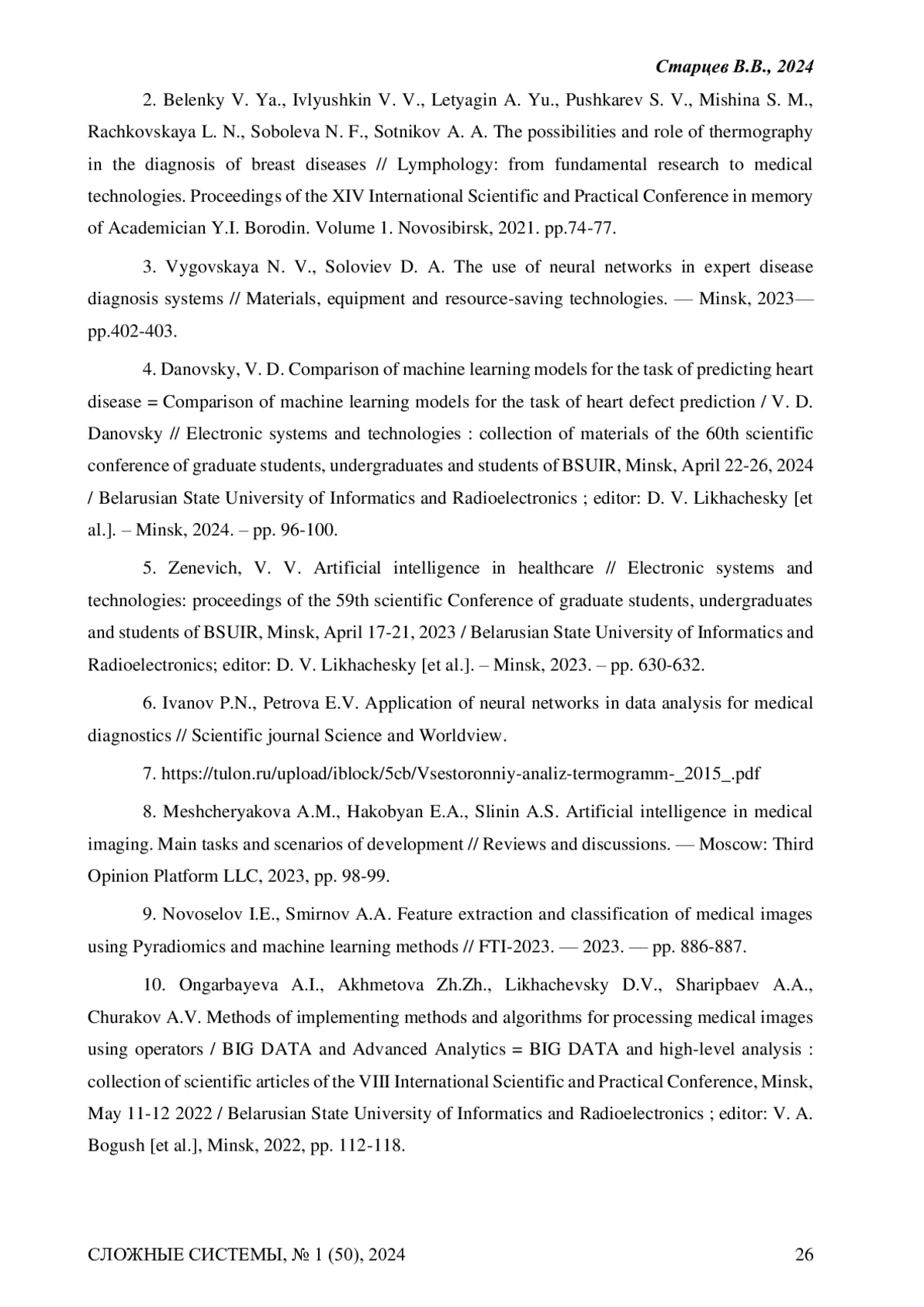 Старцев В.В., 2024

2. Belenky V. Ya., Ivlyushkin V. V., Letyagin A. Yu., Pushkarev S. V., Mishina S. M., Rachkovskaya L. N., Soboleva N. F., Sotnikov A. A. The possibilities and role of thermography in the diagnosis of breast diseases // Lymphology: from fundamental research to medical technologies. Proceedings of the XIV International Scientific and Practical Conference in memory of Academician Y.I. Borodin. Volume 1. Novosibirsk, 2021. pp.74-77.

3. Vygovskaya N. V., Soloviev D. A. The use of neural networks in expert disease diagnosis systems // Materials, equipment and resource-saving technologies. — Minsk, 2023— pp.402-403.

4. Danovsky, V. D. Comparison of machine learning models for the task of predicting heart disease = Comparison of machine learning models for the task of heart defect prediction / V. D. Danovsky // Electronic systems and technologies : collection of materials of the 60th scientific conference of graduate students, undergraduates and students of BSUIR, Minsk, April 22-26, 2024 / Belarusian State University of Informatics and Radioelectronics ; editor: D. V. Likhachesky [et al.]. – Minsk, 2024. – pp. 96-100.

5. Zenevich, V. V. Artificial intelligence in healthcare // Electronic systems and technologies: proceedings of the 59th scientific Conference of graduate students, undergraduates and students of BSUIR, Minsk, April 17-21, 2023 / Belarusian State University of Informatics and Radioelectronics; editor: D. V. Likhachesky [et al.]. – Minsk, 2023. – pp. 630-632.

6. Ivanov P.N., Petrova E.V. Application of neural networks in data analysis for medical diagnostics // Scientific journal Science and Worldview.

7. https://tulon.ru/upload/iblock/5cb/Vsestoronniy-analiz-termogramm-_2015_.pdf

8. Meshcheryakova A.M., Hakobyan E.A., Slinin A.S. Artificial intelligence in medical imaging. Main tasks and scenarios of development // Reviews and discussions. — Moscow: Third Opinion Platform LLC, 2023, pp. 98-99.

9. Novoselov I.E., Smirnov A.A. Feature extraction and classification of medical images using Pyradiomics and machine learning methods // FTI-2023. — 2023. — pp. 886-887.

10. Ongarbayeva A.I., Akhmetova Zh.Zh., Likhachevsky D.V., Sharipbaev A.A., Churakov A.V. Methods of implementing methods and algorithms for processing medical images using operators / BIG DATA and Advanced Analytics = BIG DATA and high-level analysis : collection of scientific articles of the VIII International Scientific and Practical Conference, Minsk, May 11-12 2022 / Belarusian State University of Informatics and Radioelectronics ; editor: V. A. Bogush [et al.], Minsk, 2022, pp. 112-118.

СЛОЖНЫЕ СИСТЕМЫ, № 1 (50), 2024 26